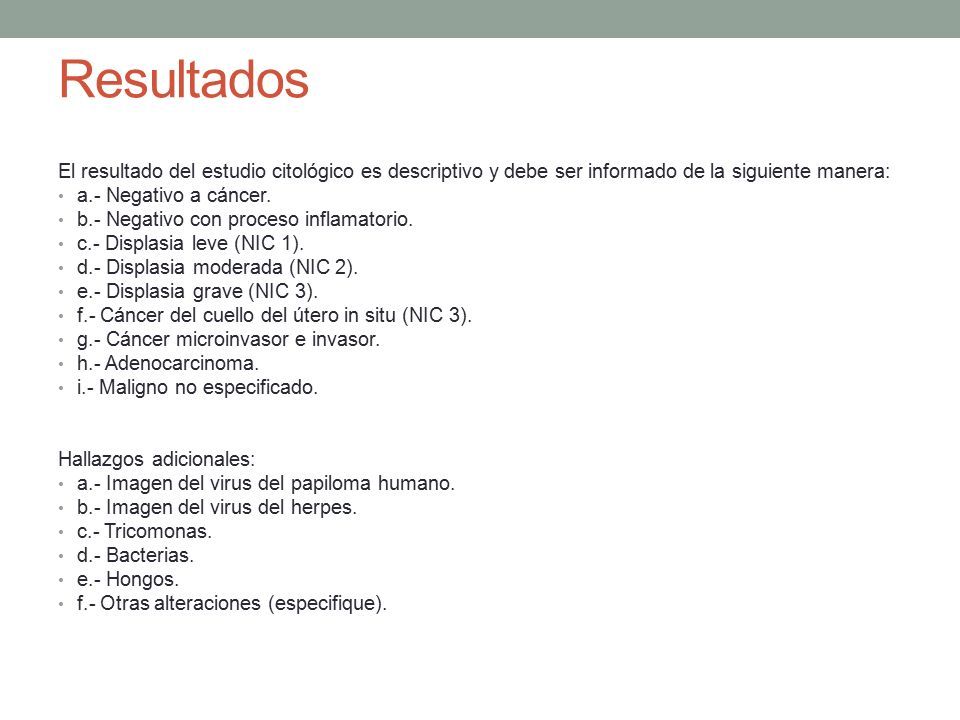 Resultados

El resultado del estudio citológico es descriptivo y debe ser informado de la siguiente manera:
• a.- Negativo a cáncer.
• b.- Negativo con proceso inflamatorio.
• c.- Displasia leve (NIC 1).
• d.- Displasia moderada (NIC 2).
• e.- Displasia grave (NIC 3).
• f.- Cáncer del cuello del útero in situ (NIC 3).
• g.- Cáncer microinvasor e invasor.
• h.- Adenocarcinoma.
• i.- Maligno no especificado.

Hallazgos adicionales:
• a.- Imagen del virus del papiloma humano.
• b.- Imagen del virus del herpes.
• c.- Tricomonas.
• d.- Bacterias.
• e.- Hongos.
• f.- Otras alteraciones (especifique).